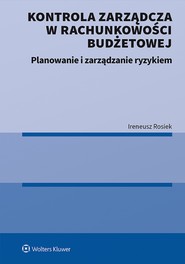 KONTROLA ZARZĄDCZA W RACHUNKOWOŚCI BUDŻETOWEJ

Planowanie i zarządzanie ryzykiem

Ireneusz Rosiek

Wolters Kluwer